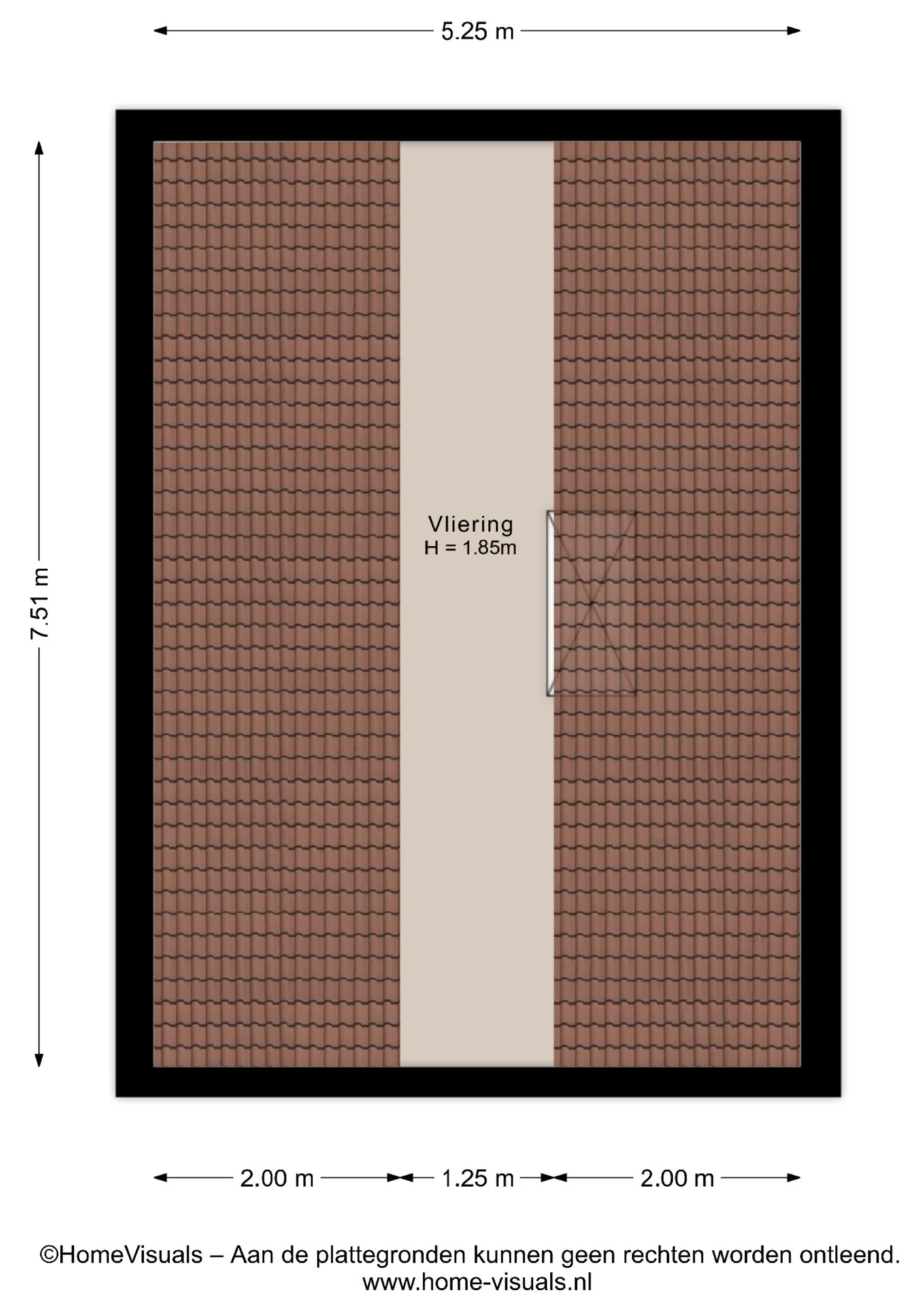 5.25 m

7.51 m

Vliering
H = 1.85m

2.00 m 1.25 m 2.00 m

©HomeVisuals – Aan de plattegronden kunnen geen rechten worden ontleend.
www.home-visuals.nl